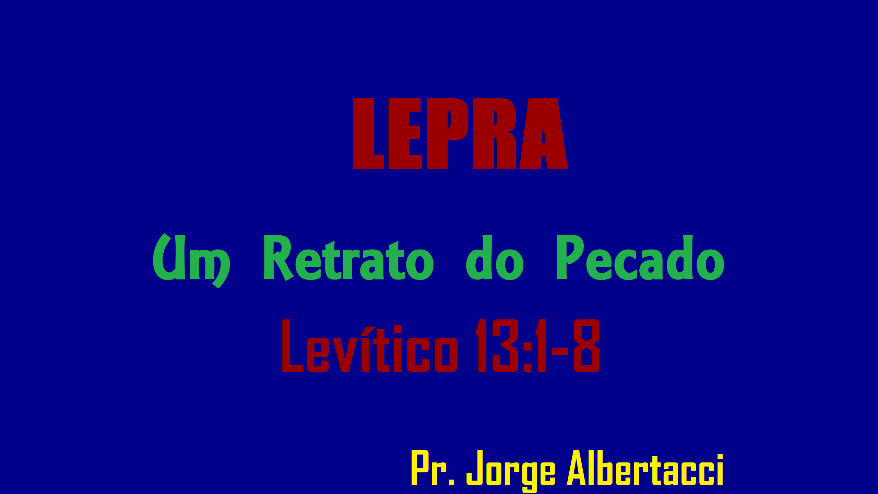 LEPRA

Um Retrato do Pecado

Levítico 13:1-8

Pr. Jorge Albertacci